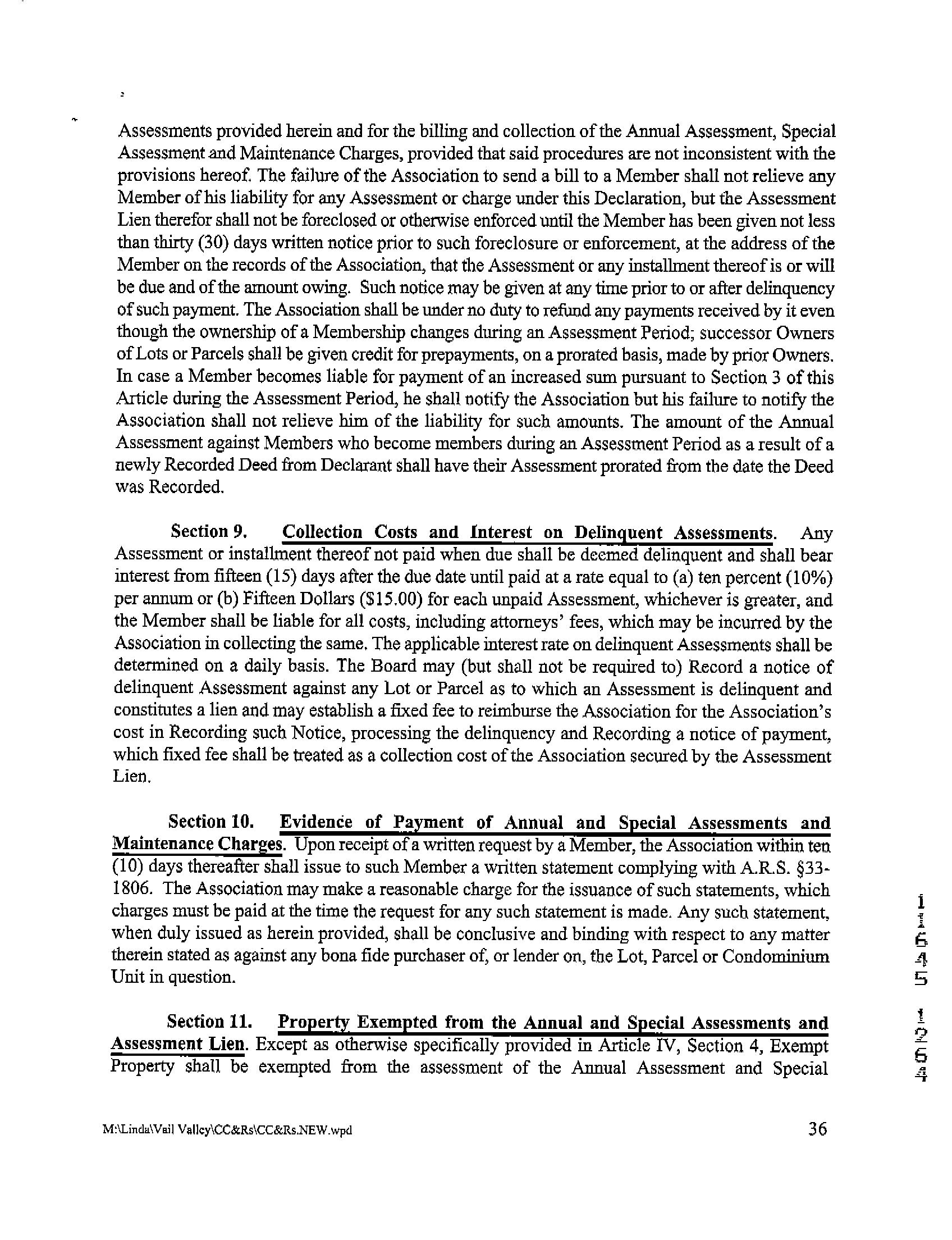 Assessments provided herein and for the billing and collection of the Annual Assessment, Special Assessment and Maintenance Charges, provided that said procedures are not inconsistent with the provisions hereof. The failure of the Association to send a bill to a Member shall not relieve any Member of his liability for any Assessment or charge under this Declaration, but the Assessment Lien therefor shall not be foreclosed or otherwise enforced until the Member has been given not less than thirty (30) days written notice prior to such foreclosure or enforcement, at the address of the Member on the records of the Association, that the Assessment or any installment thereof is or will be due and of the amount owing. Such notice may be given at any time prior to or after delinquency of such payment. The Association shall be under no duty to refund any payments received by it even though the ownership of a Membership changes during an Assessment Period; successor Owners of Lots or Parcels shall be given credit for prepayments, on a prorated basis, made by prior Owners. In case a Member becomes liable for payment of an increased sum pursuant to Section 3 of this Article during the Assessment Period, he shall notify the Association but his failure to notify the Association shall not relieve him of the liability for such amounts. The amount of the Annual Assessment against Members who become members during an Assessment Period as a result of a newly Recorded Deed from Declarant shall have their Assessment prorated from the date the Deed was Recorded.

Section 9. Collection Costs and Interest on Delinquent Assessments. Any Assessment or installment thereof not paid when due shall be deemed delinquent and shall bear interest from fifteen (15) days after the due date until paid at a rate equal to (a) ten percent (10%) per annum or (b) Fifteen Dollars ($15.00) for each unpaid Assessment, whichever is greater, and the Member shall be liable for all costs, including attorneys' fees, which may be incurred by the Association in collecting the same. The applicable interest rate on delinquent Assessments shall be determined on a daily basis. The Board may (but shall not be required to) Record a notice of delinquent Assessment against any Lot or Parcel as to which an Assessment is delinquent and constitutes a lien and may establish a fixed fee to reimburse the Association for the Association's cost in Recording such Notice, processing the delinquency and Recording a notice of payment, which fixed fee shall be treated as a collection cost of the Association secured by the Assessment Lien.

Section 10. Evidence of Payment of Annual and Special Assessments and Maintenance Charges. Upon receipt of a written request by a Member, the Association within ten (10) days thereafter shall issue to such Member a written statement complying with A.R.S. §33-1806. The Association may make a reasonable charge for the issuance of such statements, which charges must be paid at the time the request for any such statement is made. Any such statement, when duly issued as herein provided, shall be conclusive and binding with respect to any matter therein stated as against any bona fide purchaser of, or lender on, the Lot, Parcel or Condominium Unit in question.

Section 11. Property Exempted from the Annual and Special Assessments and Assessment Lien. Except as otherwise specifically provided in Article IV, Section 4, Exempt Property shall be exempted from the assessment of the Annual Assessment and Special

11645 1264

M:\Linda\Vail Valley\CC&Rs\CC&Rs.NEW.wpd 36